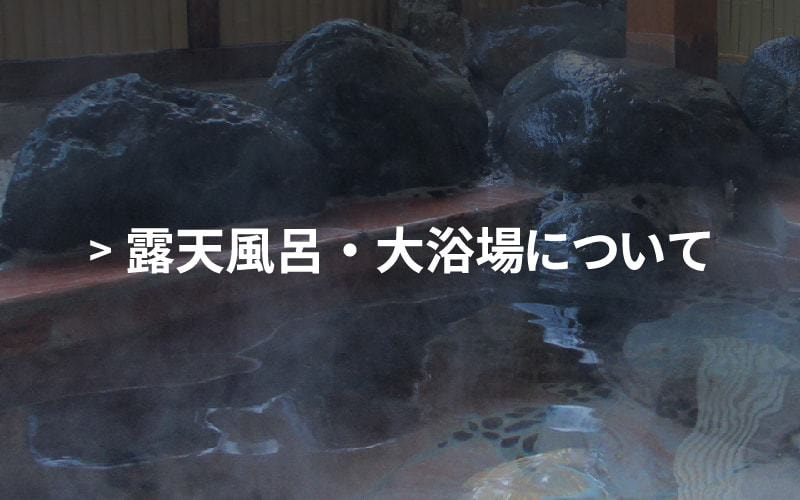 > 露天風呂・大浴場について